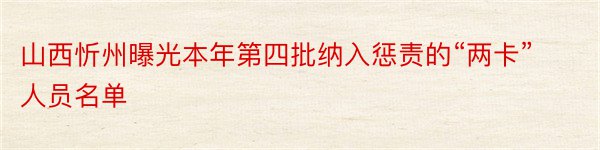 山西忻州曝光本年第四批纳入惩责的“两卡”人员名单